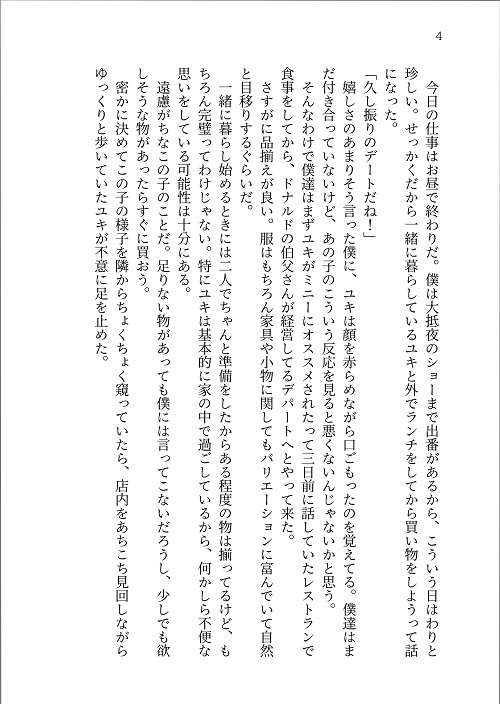 4

今日の仕事はお昼で終わりだ。僕は大抵夜のショーまで出番があるから、こういう日はわりと珍しい。せっかくだから一緒に暮らしているユキと外でランチをしてから買い物をしようって話になった。

「久し振りのデートだね！」

嬉しさのあまりそう言った僕に、ユキは顔を赤らめながら口ごもったのを覚えてる。僕達はまだ付き合っていないけど、あの子のこういう反応を見ると悪くないんじゃないかと思う。

そんなわけで僕達はまずユキがミニーにオススメされたって三日前に話していたレストランで食事をしてから、ドナルドの伯父さんが経営してるデパートへとやって来た。

さすがに品揃えが良い。服はもちろん家具や小物に関してもバリエーションに富んでいて自然と目移りするぐらいだ。

一緒に暮らし始めるときには二人でちゃんと準備をしたからある程度の物は揃ってるけど、もちろん完璧ってわけじゃない。特にユキは基本的に家の中で過ごしているから、何かしら不便な思いをしている可能性は十分にある。

遠慮がちなこの子のことだ。足りない物があっても僕には言ってこないだろうし、少しでも欲しそうな物があったらすぐに買おう。

密かに決めてこの子の様子を隣からちょくちょく窺っていたら、店内をあちこち見回しながらゆっくりと歩いていたユキが不意に足を止めた。